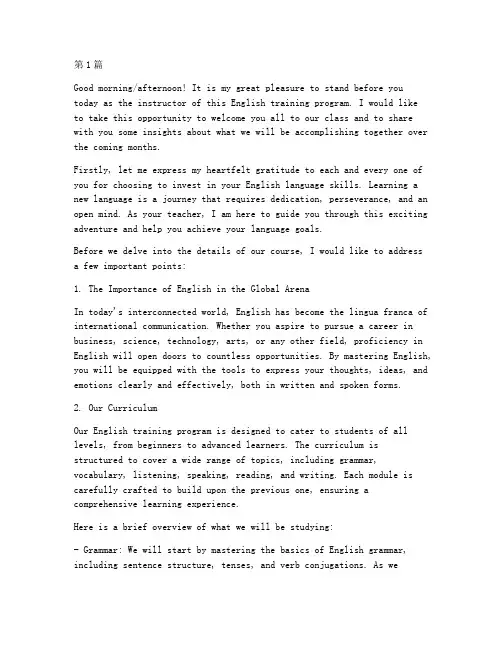 第1篇

Good morning/afternoon! It is my great pleasure to stand before you today as the instructor of this English training program. I would like to take this opportunity to welcome you all to our class and to share with you some insights about what we will be accomplishing together over the coming months.

Firstly, let me express my heartfelt gratitude to each and every one of you for choosing to invest in your English language skills. Learning a new language is a journey that requires dedication, perseverance, and an open mind. As your teacher, I am here to guide you through this exciting adventure and help you achieve your language goals.

Before we delve into the details of our course, I would like to address a few important points:

1. The Importance of English in the Global Arena

In today's interconnected world, English has become the lingua franca of international communication. Whether you aspire to pursue a career in business, science, technology, arts, or any other field, proficiency in English will open doors to countless opportunities. By mastering English, you will be equipped with the tools to express your thoughts, ideas, and emotions clearly and effectively, both in written and spoken forms.

2. Our Curriculum

Our English training program is designed to cater to students of all levels, from beginners to advanced learners. The curriculum is structured to cover a wide range of topics, including grammar, vocabulary, listening, speaking, reading, and writing. Each module is carefully crafted to build upon the previous one, ensuring a comprehensive learning experience.

Here is a brief overview of what we will be studying:

- Grammar: We will start by mastering the basics of English grammar, including sentence structure, tenses, and verb conjugations. As we